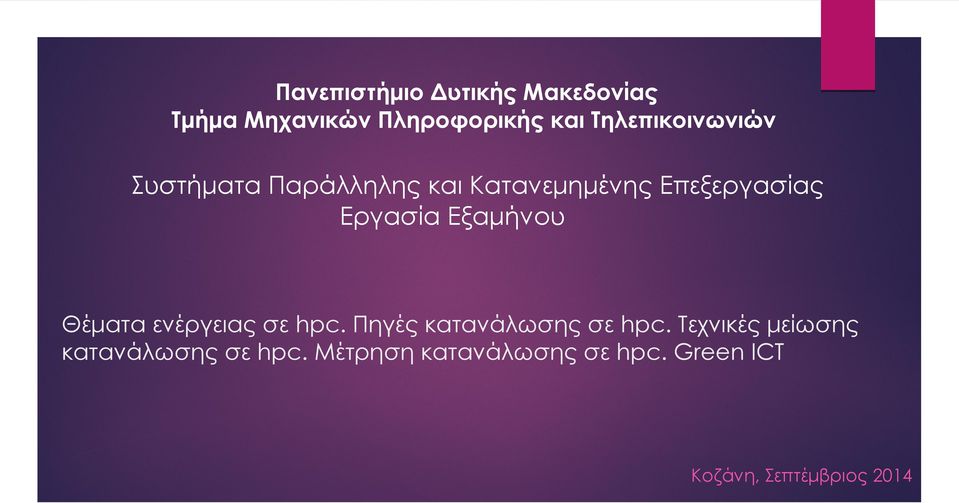 Πανεπιστήμιο Δυτικής Μακεδονίας
Τμήμα Μηχανικών Πληροφορικής και Τηλεπικοινωνιών

Συστήματα Παράλληλης και Κατανεμημένης Επεξεργασίας
Εργασία Εξαμήνου

Θέματα ενέργειας σε hpc. Πηγές κατανάλωσης σε hpc. Τεχνικές μείωσης κατανάλωσης σε hpc. Μέτρηση κατανάλωσης σε hpc. Green ICT

Κοζάνη, Σεπτέμβριος 2014